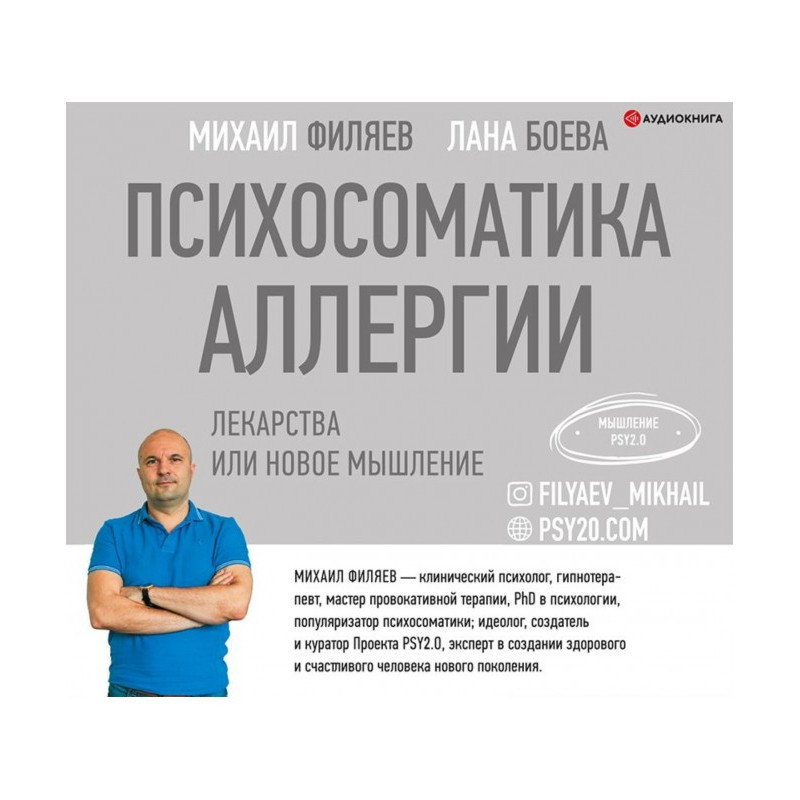 АУДИОКНИГА

МИХАИЛ ФИЛЯЕВ ЛАНА БОЕВА

ПСИХОСОМАТИКА АЛЛЕРГИИ

ЛЕКАРСТВА ИЛИ НОВОЕ МЫШЛЕНИЕ

МЫШЛЕНИЕ PSY2.0

FILYAEV_MIKHAIL

PSY20.COM

МИХАИЛ ФИЛЯЕВ — клинический психолог, гипнотерапевт, мастер провокативной терапии, PhD в психологии, популяризатор психосоматики; идеолог, создатель и куратор Проекта PSY2.0, эксперт в создании здорового и счастливого человека нового поколения.